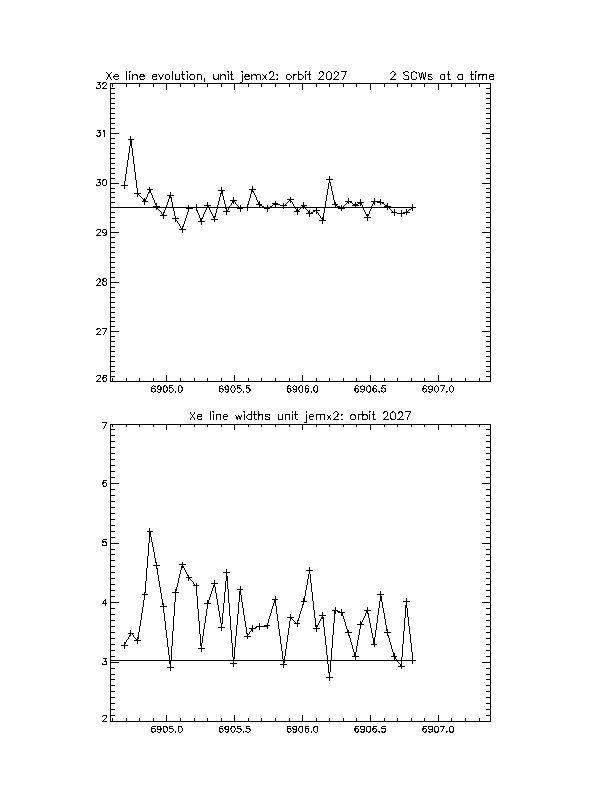 Xe line evolution, unit jemx2: orbit 2027 2 SCWs at a time

32
31
30
29
28
27
26

6905.0 6905.5 6906.0 6906.5 6907.0

Xe line widths unit jemx2: orbit 2027

7
6
5
4
3
2

6905.0 6905.5 6906.0 6906.5 6907.0